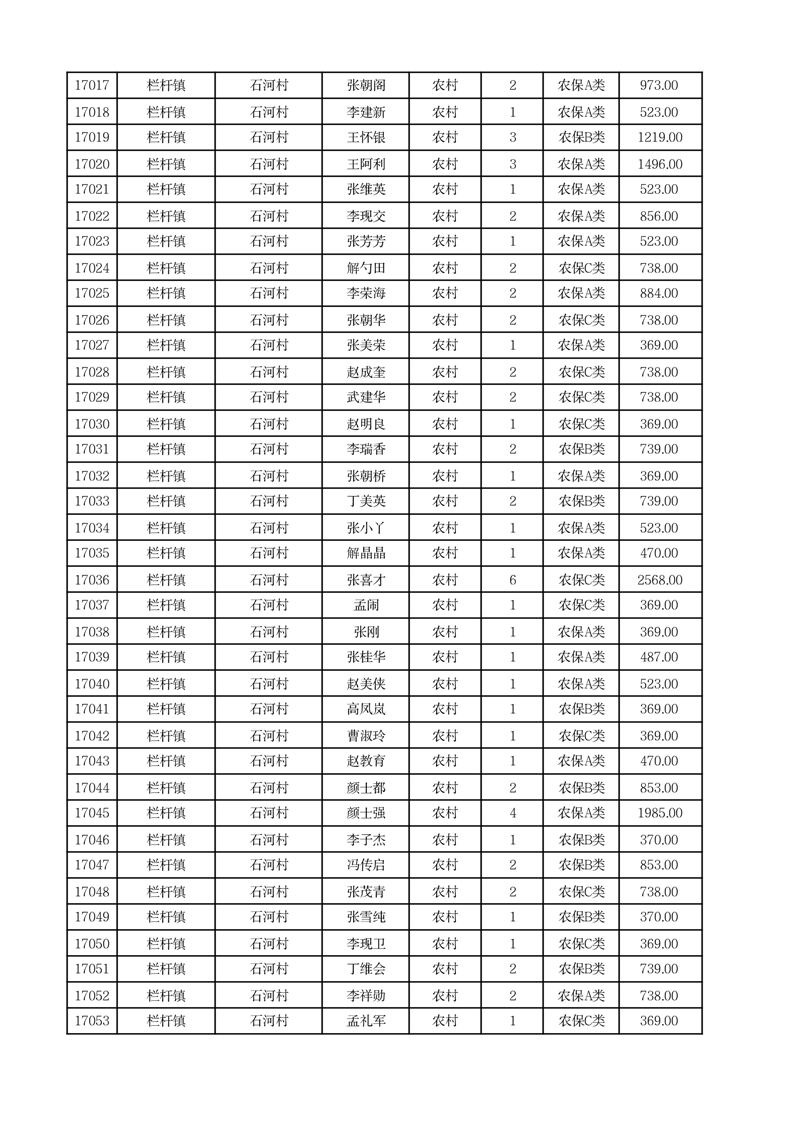 | 17017 | 栏杆镇 | 石河村 | 张朝阁 | 农村 | 2 | 农保A类 | 973.00 |
|---|---|---|---|---|---|---|---|
| 17018 | 栏杆镇 | 石河村 | 李建新 | 农村 | 1 | 农保A类 | 523.00 |
| 17019 | 栏杆镇 | 石河村 | 王怀银 | 农村 | 3 | 农保B类 | 1219.00 |
| 17020 | 栏杆镇 | 石河村 | 王阿利 | 农村 | 3 | 农保A类 | 1496.00 |
| 17021 | 栏杆镇 | 石河村 | 张维英 | 农村 | 1 | 农保A类 | 523.00 |
| 17022 | 栏杆镇 | 石河村 | 李现交 | 农村 | 2 | 农保A类 | 856.00 |
| 17023 | 栏杆镇 | 石河村 | 张芳芳 | 农村 | 1 | 农保A类 | 523.00 |
| 17024 | 栏杆镇 | 石河村 | 解勺田 | 农村 | 2 | 农保C类 | 738.00 |
| 17025 | 栏杆镇 | 石河村 | 李荣海 | 农村 | 2 | 农保A类 | 884.00 |
| 17026 | 栏杆镇 | 石河村 | 张朝华 | 农村 | 2 | 农保C类 | 738.00 |
| 17027 | 栏杆镇 | 石河村 | 张美荣 | 农村 | 1 | 农保A类 | 369.00 |
| 17028 | 栏杆镇 | 石河村 | 赵成奎 | 农村 | 2 | 农保C类 | 738.00 |
| 17029 | 栏杆镇 | 石河村 | 武建华 | 农村 | 2 | 农保C类 | 738.00 |
| 17030 | 栏杆镇 | 石河村 | 赵明良 | 农村 | 1 | 农保C类 | 369.00 |
| 17031 | 栏杆镇 | 石河村 | 李瑞香 | 农村 | 2 | 农保B类 | 739.00 |
| 17032 | 栏杆镇 | 石河村 | 张朝桥 | 农村 | 1 | 农保A类 | 369.00 |
| 17033 | 栏杆镇 | 石河村 | 丁美英 | 农村 | 2 | 农保B类 | 739.00 |
| 17034 | 栏杆镇 | 石河村 | 张小丫 | 农村 | 1 | 农保A类 | 523.00 |
| 17035 | 栏杆镇 | 石河村 | 解晶晶 | 农村 | 1 | 农保A类 | 470.00 |
| 17036 | 栏杆镇 | 石河村 | 张喜才 | 农村 | 6 | 农保C类 | 2568.00 |
| 17037 | 栏杆镇 | 石河村 | 孟闹 | 农村 | 1 | 农保C类 | 369.00 |
| 17038 | 栏杆镇 | 石河村 | 张刚 | 农村 | 1 | 农保A类 | 369.00 |
| 17039 | 栏杆镇 | 石河村 | 张桂华 | 农村 | 1 | 农保A类 | 487.00 |
| 17040 | 栏杆镇 | 石河村 | 赵美侠 | 农村 | 1 | 农保A类 | 523.00 |
| 17041 | 栏杆镇 | 石河村 | 高凤岚 | 农村 | 1 | 农保B类 | 369.00 |
| 17042 | 栏杆镇 | 石河村 | 曹淑玲 | 农村 | 1 | 农保C类 | 369.00 |
| 17043 | 栏杆镇 | 石河村 | 赵教育 | 农村 | 1 | 农保A类 | 470.00 |
| 17044 | 栏杆镇 | 石河村 | 颜士都 | 农村 | 2 | 农保B类 | 853.00 |
| 17045 | 栏杆镇 | 石河村 | 颜士强 | 农村 | 4 | 农保A类 | 1985.00 |
| 17046 | 栏杆镇 | 石河村 | 李子杰 | 农村 | 1 | 农保B类 | 370.00 |
| 17047 | 栏杆镇 | 石河村 | 冯传启 | 农村 | 2 | 农保B类 | 853.00 |
| 17048 | 栏杆镇 | 石河村 | 张茂青 | 农村 | 2 | 农保C类 | 738.00 |
| 17049 | 栏杆镇 | 石河村 | 张雪纯 | 农村 | 1 | 农保B类 | 370.00 |
| 17050 | 栏杆镇 | 石河村 | 李现卫 | 农村 | 1 | 农保C类 | 369.00 |
| 17051 | 栏杆镇 | 石河村 | 丁维会 | 农村 | 2 | 农保B类 | 739.00 |
| 17052 | 栏杆镇 | 石河村 | 李祥勋 | 农村 | 2 | 农保A类 | 738.00 |
| 17053 | 栏杆镇 | 石河村 | 孟礼军 | 农村 | 1 | 农保C类 | 369.00 |